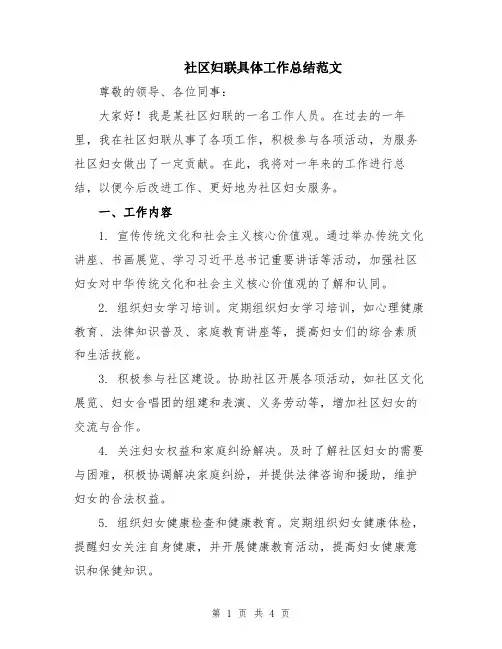 社区妇联具体工作总结范文

尊敬的领导、各位同事:

大家好！我是某社区妇联的一名工作人员。在过去的一年里，我在社区妇联从事了各项工作，积极参与各项活动，为服务社区妇女做出了一定贡献。在此，我将对一年来的工作进行总结，以便今后改进工作、更好地为社区妇女服务。

一、工作内容

1. 宣传传统文化和社会主义核心价值观。通过举办传统文化讲座、书画展览、学习习近平总书记重要讲话等活动，加强社区妇女对中华传统文化和社会主义核心价值观的了解和认同。

2. 组织妇女学习培训。定期组织妇女学习培训，如心理健康教育、法律知识普及、家庭教育讲座等，提高妇女们的综合素质和生活技能。

3. 积极参与社区建设。协助社区开展各项活动，如社区文化展览、妇女合唱团的组建和表演、义务劳动等，增加社区妇女的交流与合作。

4. 关注妇女权益和家庭纠纷解决。及时了解社区妇女的需要与困难，积极协调解决家庭纠纷，并提供法律咨询和援助，维护妇女的合法权益。

5. 组织妇女健康检查和健康教育。定期组织妇女健康体检，提醒妇女关注自身健康，并开展健康教育活动，提高妇女健康意识和保健知识。

第 1 页 共 4 页